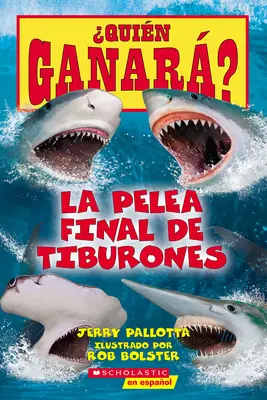 ¿QUIÉN GANARÁ?

LA PELEA FINAL DE TIBURONES

JERRY PALLOTTA
ILUSTRADO POR
ROB BOLSTER

SCHOLASTIC
en español